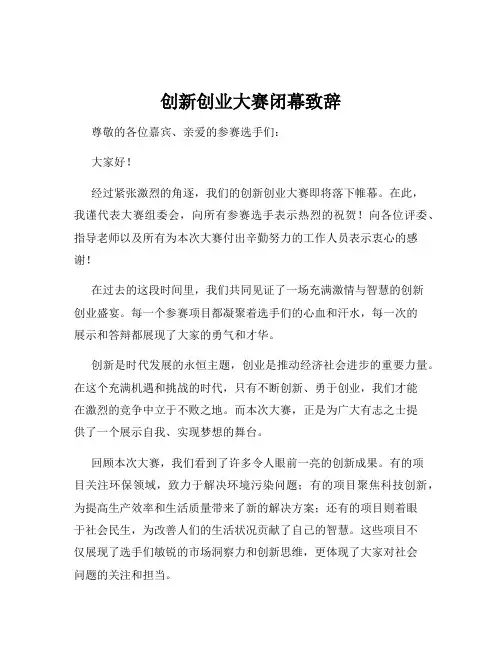 创新创业大赛闭幕致辞

尊敬的各位嘉宾、亲爱的参赛选手们：

大家好！

经过紧张激烈的角逐，我们的创新创业大赛即将落下帷幕。在此，我谨代表大赛组委会，向所有参赛选手表示热烈的祝贺！向各位评委、指导老师以及所有为本次大赛付出辛勤努力的工作人员表示衷心的感谢！

在过去的这段时间里，我们共同见证了一场充满激情与智慧的创新创业盛宴。每一个参赛项目都凝聚着选手们的心血和汗水，每一次的展示和答辩都展现了大家的勇气和才华。

创新是时代发展的永恒主题，创业是推动经济社会进步的重要力量。在这个充满机遇和挑战的时代，只有不断创新、勇于创业，我们才能在激烈的竞争中立于不败之地。而本次大赛，正是为广大有志之士提供了一个展示自我、实现梦想的舞台。

回顾本次大赛，我们看到了许多令人眼前一亮的创新成果。有的项目关注环保领域，致力于解决环境污染问题；有的项目聚焦科技创新，为提高生产效率和生活质量带来了新的解决方案；还有的项目则着眼于社会民生，为改善人们的生活状况贡献了自己的智慧。这些项目不仅展现了选手们敏锐的市场洞察力和创新思维，更体现了大家对社会问题的关注和担当。